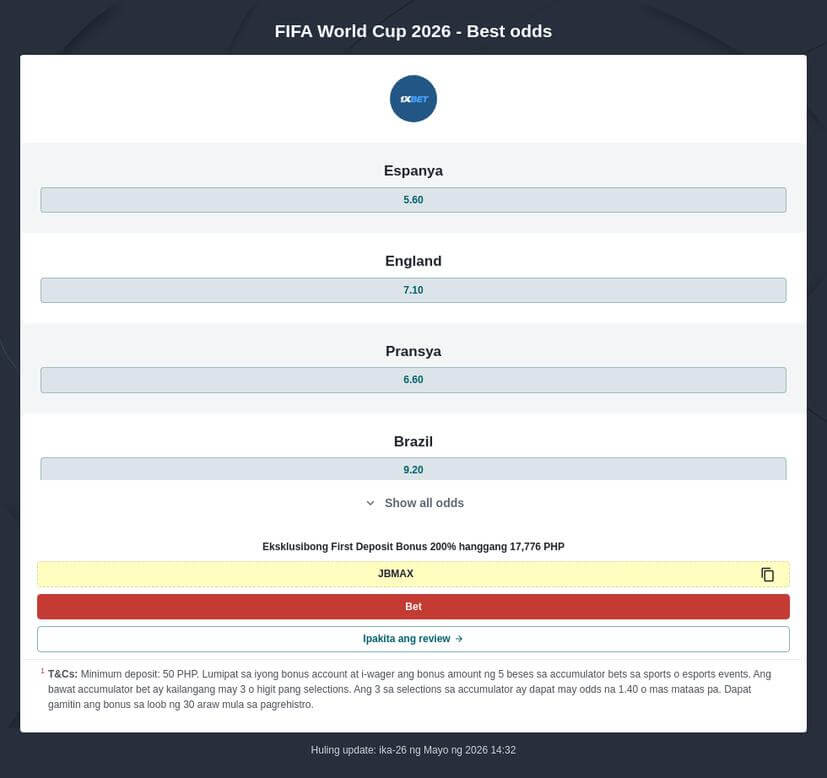 FIFA World Cup 2026 - Best odds

1XBET

Espanya

5.60

England

7.10

Pransya

6.60

Brazil

9.20

Show all odds

Eksklusibong First Deposit Bonus 200% hanggang 17,776 PHP

JBMAX

Bet

Ipakita ang review →

$^1$ T&Cs: Minimum deposit: 50 PHP. Lumipat sa iyong bonus account at i-wager ang bonus amount ng 5 beses sa accumulator bets sa sports o esports events. Ang bawat accumulator bet ay kailangang may 3 o higit pang selections. Ang 3 sa selections sa accumulator ay dapat may odds na 1.40 o mas mataas pa. Dapat gamitin ang bonus sa loob ng 30 araw mula sa pagrehistro.

Huling update: ika-26 ng Mayo ng 2026 14:32